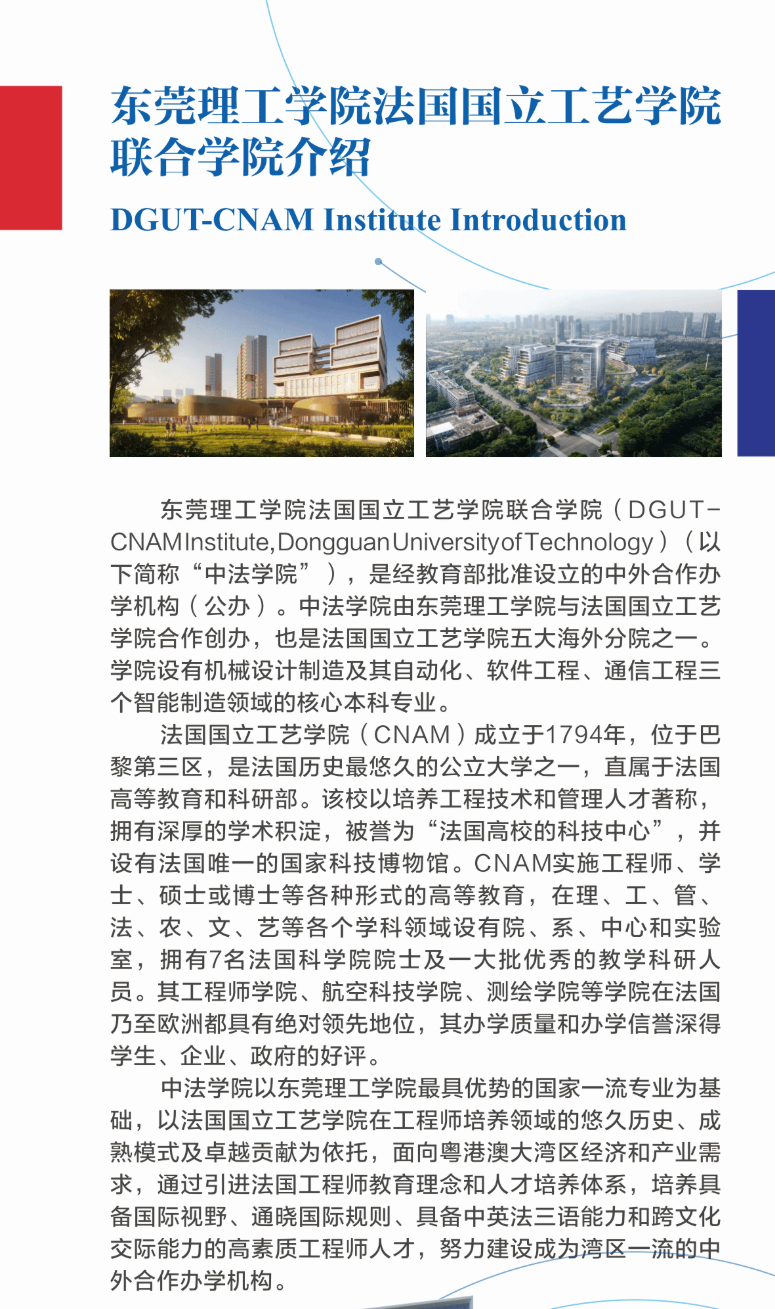 东莞理工学院法国国立工艺学院联合学院介绍

DGUT-CNAM Institute Introduction

东莞理工学院法国国立工艺学院联合学院（DGUT-CNAM Institute, Dongguan University of Technology）（以下简称“中法学院”），是经教育部批准设立的中外合作办学机构（公办）。中法学院由东莞理工学院与法国国立工艺学院合作创办，也是法国国立工艺学院五大海外分院之一。学院设有机械设计制造及其自动化、软件工程、通信工程三个智能制造领域的核心本科专业。

法国国立工艺学院（CNAM）成立于1794年，位于巴黎第三区，是法国历史最悠久的公立大学之一，直属于法国高等教育和科研部。该校以培养工程技术和管理人才著称，拥有深厚的学术积淀，被誉为“法国高校的科技中心”，并设有法国唯一的国家科技博物馆。CNAM实施工程师、学士、硕士或博士等各种形式的高等教育，在理、工、管、法、农、文、艺等各个学科领域设有院、系、中心和实验室，拥有7名法国科学院院士及一大批优秀的教学科研人员。其工程师学院、航空科技学院、测绘学院等学院在法国乃至欧洲都具有绝对领先地位，其办学质量和办学信誉深得学生、企业、政府的好评。

中法学院以东莞理工学院最具优势的国家一流专业为基础，以法国国立工艺学院在工程师培养领域的悠久历史、成熟模式及卓越贡献为依托，面向粤港澳大湾区经济和产业需求，通过引进法国工程师教育理念和人才培养体系，培养具备国际视野、通晓国际规则、具备中英法三语能力和跨文化交际能力的高素质工程师人才，努力建设成为湾区一流的中外合作办学机构。